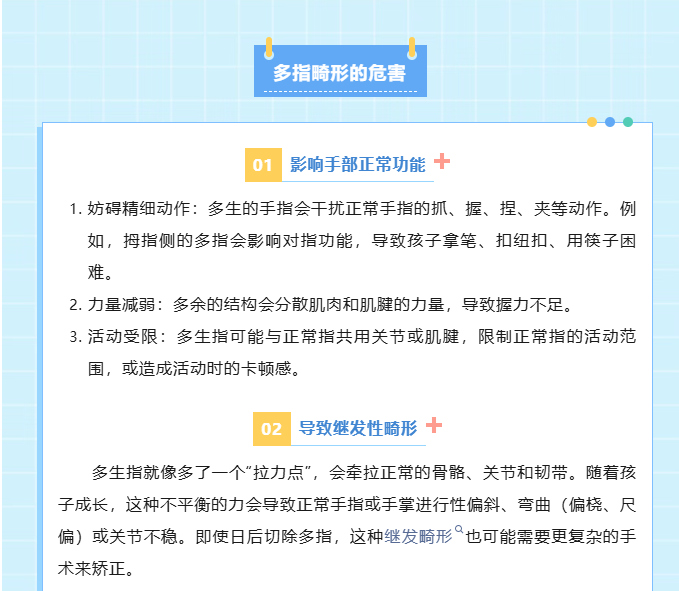 多指畸形的危害

01 影响手部正常功能

1. 妨碍精细动作：多生的手指会干扰正常手指的抓、握、捏、夹等动作。例如，拇指侧的多指会影响对指功能，导致孩子拿笔、扣纽扣、用筷子困难。
2. 力量减弱：多余的结构会分散肌肉和肌腱的力量，导致握力不足。
3. 活动受限：多生指可能与正常指共用关节或肌腱，限制正常指的活动范围，或造成活动时的卡顿感。

02 导致继发性畸形

多生指就像多了一个“拉力点”，会牵拉正常的骨骼、关节和韧带。随着孩子成长，这种不平衡的力会导致正常手指或手掌进行性偏斜、弯曲（偏桡、尺偏）或关节不稳。即使日后切除多指，这种继发畸形也可能需要更复杂的手术来矫正。